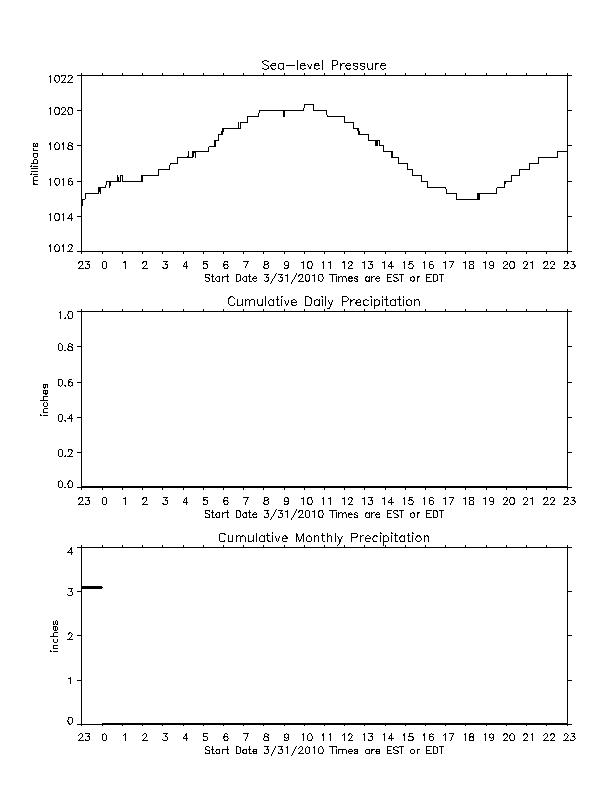 Sea-level Pressure

millibars

1022
1020
1018
1016
1014
1012

23 0 1 2 3 4 5 6 7 8 9 10 11 12 13 14 15 16 17 18 19 20 21 22 23
Start Date 3/31/2010 Times are EST or EDT

Cumulative Daily Precipitation

inches

1.0
0.8
0.6
0.4
0.2
0.0

23 0 1 2 3 4 5 6 7 8 9 10 11 12 13 14 15 16 17 18 19 20 21 22 23
Start Date 3/31/2010 Times are EST or EDT

Cumulative Monthly Precipitation

inches

4
3
2
1
0

23 0 1 2 3 4 5 6 7 8 9 10 11 12 13 14 15 16 17 18 19 20 21 22 23
Start Date 3/31/2010 Times are EST or EDT